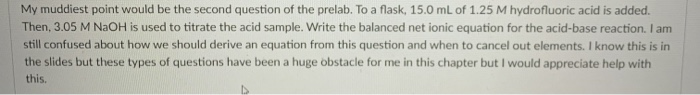 My muddiest point would be the second question of the prelab. To a flask, 15.0 mL of 1.25 M hydrofluoric acid is added. Then, 3.05 M NaOH is used to titrate the acid sample. Write the balanced net ionic equation for the acid-base reaction. I am still confused about how we should derive an equation from this question and when to cancel out elements. I know this is in the slides but these types of questions have been a huge obstacle for me in this chapter but I would appreciate help with this.